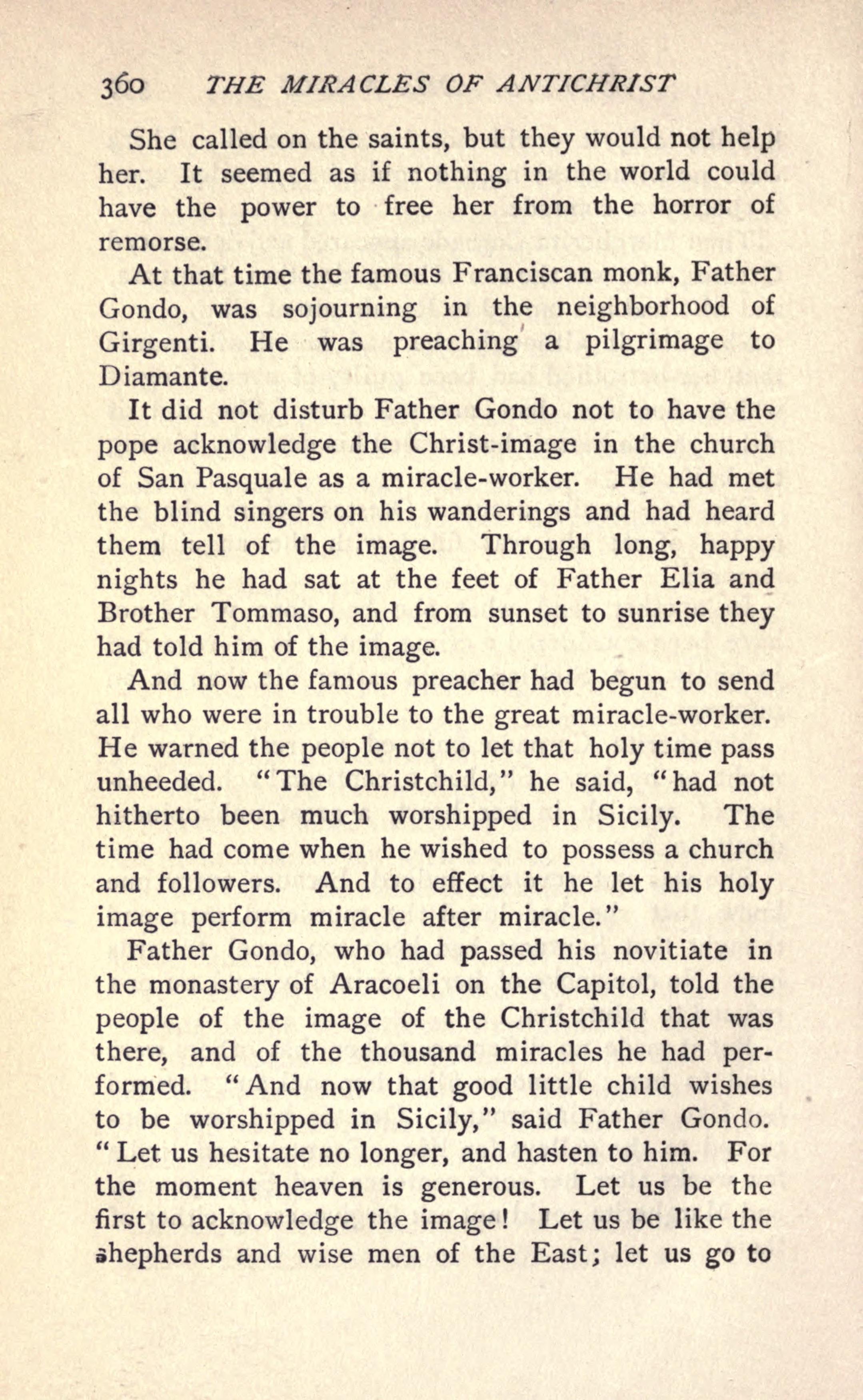 360 THE MIRACLES OF ANTICHRIST

She called on the saints, but they would not help her. It seemed as if nothing in the world could have the power to free her from the horror of remorse.

At that time the famous Franciscan monk, Father Gondo, was sojourning in the neighborhood of Girgenti. He was preaching a pilgrimage to Diamante.

It did not disturb Father Gondo not to have the pope acknowledge the Christ-image in the church of San Pasquale as a miracle-worker. He had met the blind singers on his wanderings and had heard them tell of the image. Through long, happy nights he had sat at the feet of Father Elia and Brother Tommaso, and from sunset to sunrise they had told him of the image.

And now the famous preacher had begun to send all who were in trouble to the great miracle-worker. He warned the people not to let that holy time pass unheeded. "The Christchild," he said, "had not hitherto been much worshipped in Sicily. The time had come when he wished to possess a church and followers. And to effect it he let his holy image perform miracle after miracle."

Father Gondo, who had passed his novitiate in the monastery of Aracoeli on the Capitol, told the people of the image of the Christchild that was there, and of the thousand miracles he had performed. "And now that good little child wishes to be worshipped in Sicily," said Father Gondo. "Let us hesitate no longer, and hasten to him. For the moment heaven is generous. Let us be the first to acknowledge the image! Let us be like the shepherds and wise men of the East; let us go to